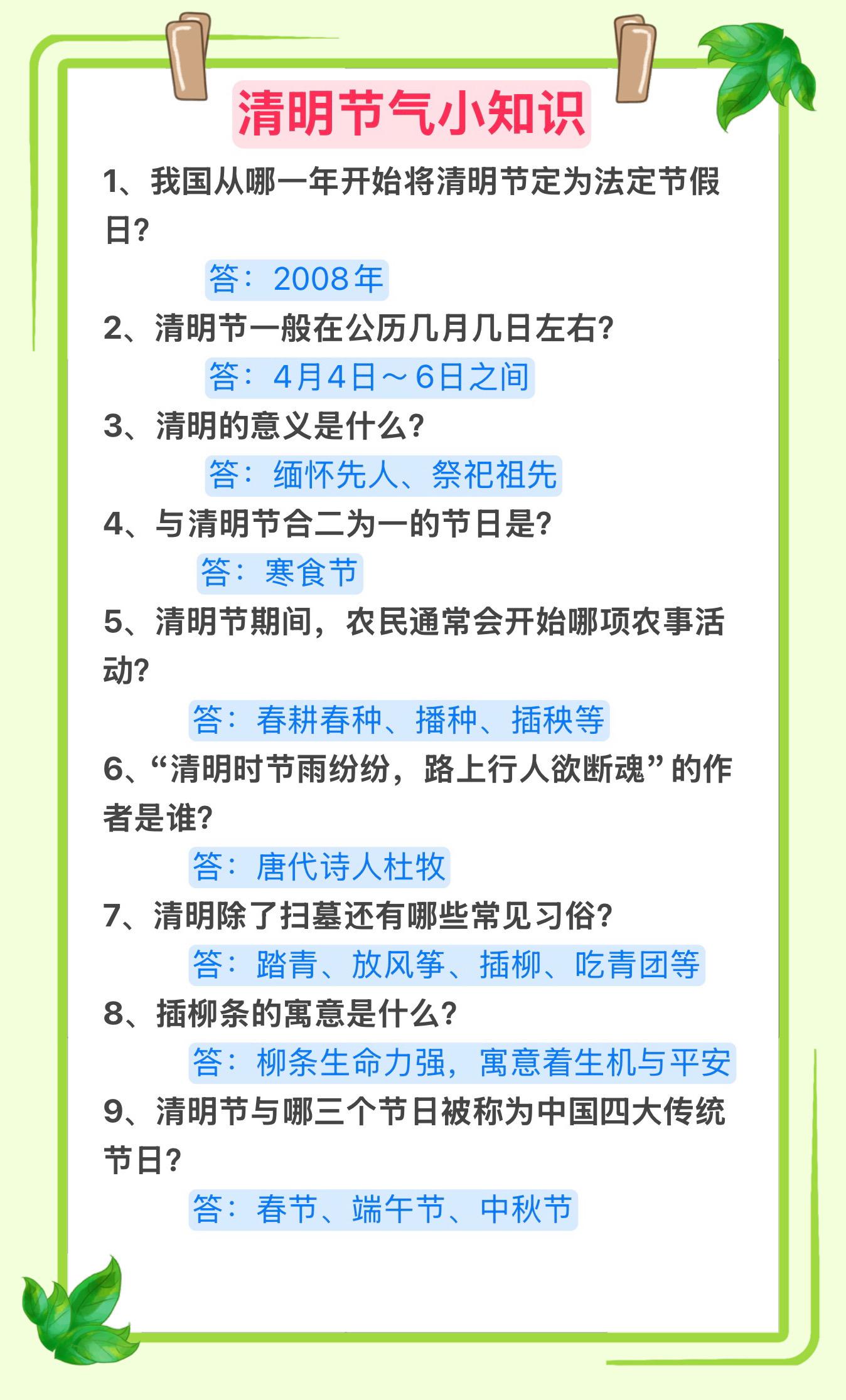 清明节气小知识

1、我国从哪一年开始将清明节定为法定节假日?

答：2008年

2、清明节一般在公历几月几日左右?

答：4月4日～6日之间

3、清明的意义是什么?

答：缅怀先人、祭祀祖先

4、与清明节合二为一的节日是?

答：寒食节

5、清明节期间，农民通常会开始哪项农事活动?

答：春耕春种、播种、插秧等

6、“清明时节雨纷纷，路上行人欲断魂”的作者是谁?

答：唐代诗人杜牧

7、清明除了扫墓还有哪些常见习俗?

答：踏青、放风筝、插柳、吃青团等

8、插柳条的寓意是什么?

答：柳条生命力强，寓意着生机与平安

9、清明节与哪三个节日被称为中国四大传统节日?

答：春节、端午节、中秋节